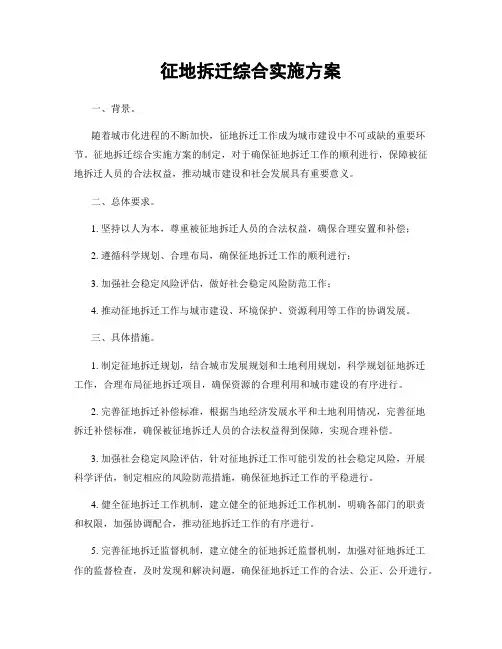 征地拆迁综合实施方案

一、背景。

随着城市化进程的不断加快，征地拆迁工作成为城市建设中不可或缺的重要环节。征地拆迁综合实施方案的制定，对于确保征地拆迁工作的顺利进行，保障被征地拆迁人员的合法权益，推动城市建设和社会发展具有重要意义。

二、总体要求。

1. 坚持以人为本，尊重被征地拆迁人员的合法权益，确保合理安置和补偿；

2. 遵循科学规划、合理布局，确保征地拆迁工作的顺利进行；

3. 加强社会稳定风险评估，做好社会稳定风险防范工作；

4. 推动征地拆迁工作与城市建设、环境保护、资源利用等工作的协调发展。

三、具体措施。

1. 制定征地拆迁规划，结合城市发展规划和土地利用规划，科学规划征地拆迁工作，合理布局征地拆迁项目，确保资源的合理利用和城市建设的有序进行。

2. 完善征地拆迁补偿标准，根据当地经济发展水平和土地利用情况，完善征地拆迁补偿标准，确保被征地拆迁人员的合法权益得到保障，实现合理补偿。

3. 加强社会稳定风险评估，针对征地拆迁工作可能引发的社会稳定风险，开展科学评估，制定相应的风险防范措施，确保征地拆迁工作的平稳进行。

4. 健全征地拆迁工作机制，建立健全的征地拆迁工作机制，明确各部门的职责和权限，加强协调配合，推动征地拆迁工作的有序进行。

5. 完善征地拆迁监督机制，建立健全的征地拆迁监督机制，加强对征地拆迁工作的监督检查，及时发现和解决问题，确保征地拆迁工作的合法、公正、公开进行。